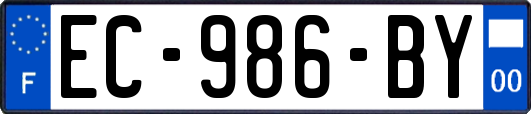 F
EC-986-BY
00